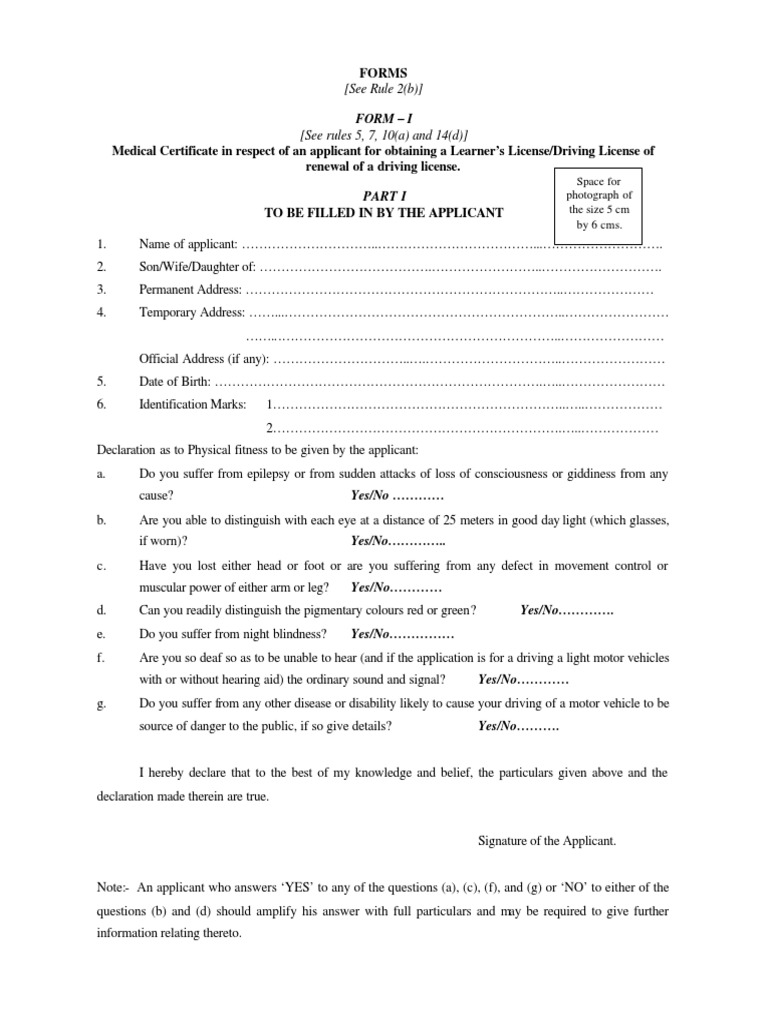 FORMS
[See Rule 2(b)]

FORM – I
[See rules 5, 7, 10(a) and 14(d)]
Medical Certificate in respect of an applicant for obtaining a Learner's License/Driving License of renewal of a driving license.

Space for photograph of the size 5 cm by 6 cms.

PART I
TO BE FILLED IN BY THE APPLICANT

1. Name of applicant: ____
2. Son/Wife/Daughter of: ____
3. Permanent Address: ____
4. Temporary Address: ____
____
Official Address (if any): ____
5. Date of Birth: ____
6. Identification Marks: 1____
2____

Declaration as to Physical fitness to be given by the applicant:

a. Do you suffer from epilepsy or from sudden attacks of loss of consciousness or giddiness from any cause? Yes/No ____

b. Are you able to distinguish with each eye at a distance of 25 meters in good day light (which glasses, if worn)? Yes/No____

c. Have you lost either head or foot or are you suffering from any defect in movement control or muscular power of either arm or leg? Yes/No____

d. Can you readily distinguish the pigmentary colours red or green? Yes/No____

e. Do you suffer from night blindness? Yes/No____

f. Are you so deaf so as to be unable to hear (and if the application is for a driving a light motor vehicles with or without hearing aid) the ordinary sound and signal? Yes/No____

g. Do you suffer from any other disease or disability likely to cause your driving of a motor vehicle to be source of danger to the public, if so give details? Yes/No____

I hereby declare that to the best of my knowledge and belief, the particulars given above and the declaration made therein are true.

Signature of the Applicant.

Note:- An applicant who answers 'YES' to any of the questions (a), (c), (f), and (g) or 'NO' to either of the questions (b) and (d) should amplify his answer with full particulars and may be required to give further information relating thereto.